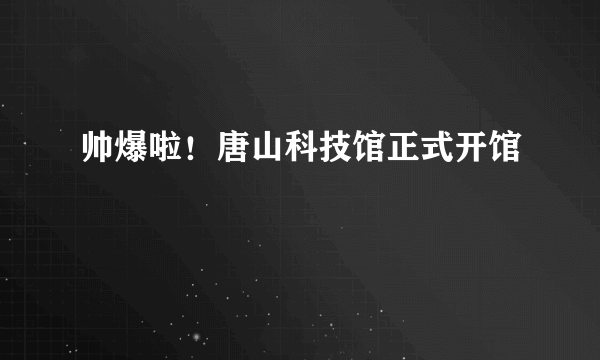 帅爆啦！唐山科技馆正式开馆